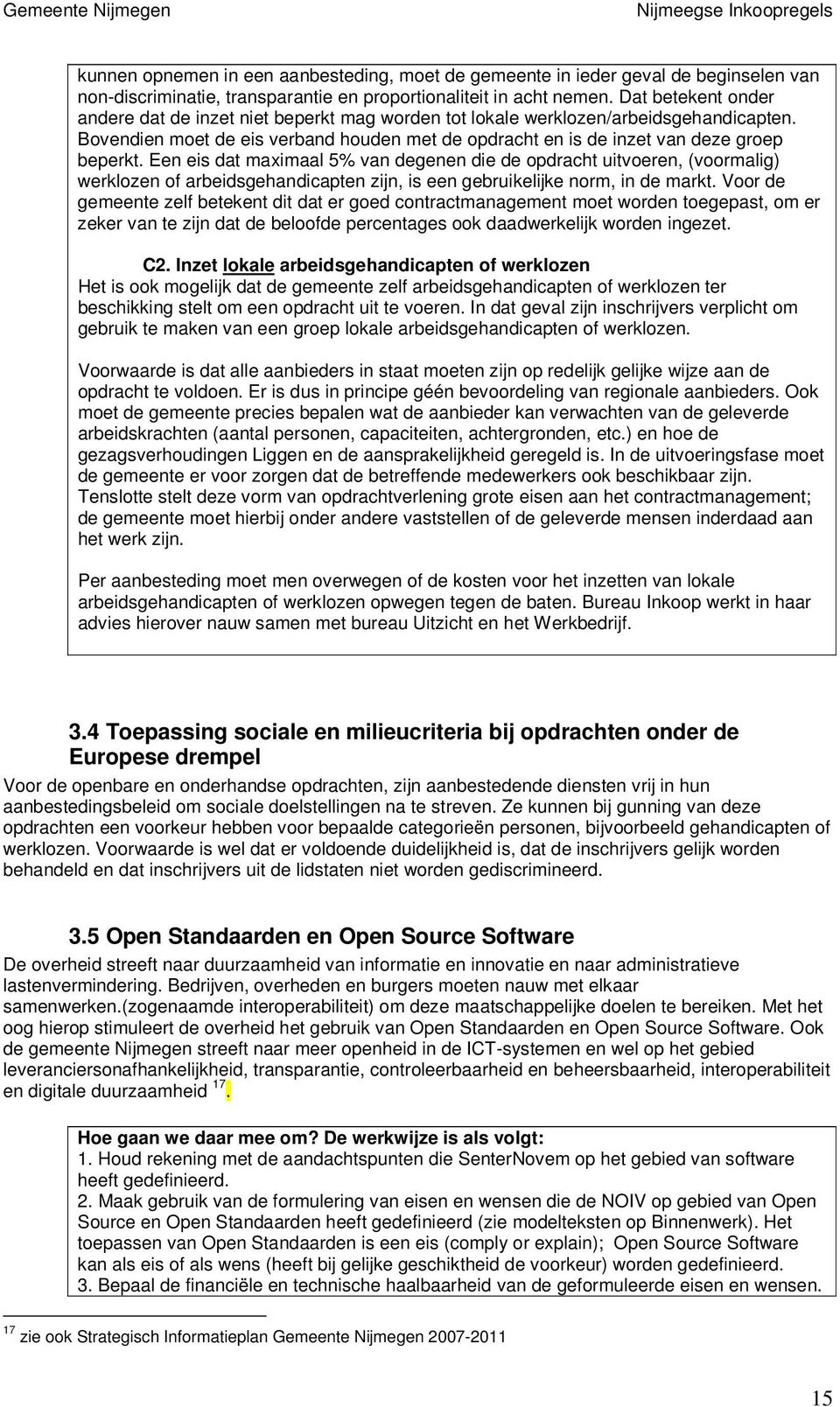 Gemeente Nijmegen Nijmeegse Inkoopregels

kunnen opnemen in een aanbesteding, moet de gemeente in ieder geval de beginselen van non-discriminatie, transparantie en proportionaliteit in acht nemen. Dat betekent onder andere dat de inzet niet beperkt mag worden tot lokale werklozen/arbeidsgehandicapten. Bovendien moet de eis verband houden met de opdracht en is de inzet van deze groep beperkt. Een eis dat maximaal 5% van degenen die de opdracht uitvoeren, (voormalig) werklozen of arbeidsgehandicapten zijn, is een gebruikelijke norm, in de markt. Voor de gemeente zelf betekent dit dat er goed contractmanagement moet worden toegepast, om er zeker van te zijn dat de beloofde percentages ook daadwerkelijk worden ingezet.

C2. Inzet lokale arbeidsgehandicapten of werklozen
Het is ook mogelijk dat de gemeente zelf arbeidsgehandicapten of werklozen ter beschikking stelt om een opdracht uit te voeren. In dat geval zijn inschrijvers verplicht om gebruik te maken van een groep lokale arbeidsgehandicapten of werklozen.

Voorwaarde is dat alle aanbieders in staat moeten zijn op redelijk gelijke wijze aan de opdracht te voldoen. Er is dus in principe géén bevoordeling van regionale aanbieders. Ook moet de gemeente precies bepalen wat de aanbieder kan verwachten van de geleverde arbeidskrachten (aantal personen, capaciteiten, achtergronden, etc.) en hoe de gezagsverhoudingen Liggen en de aansprakelijkheid geregeld is. In de uitvoeringsfase moet de gemeente er voor zorgen dat de betreffende medewerkers ook beschikbaar zijn. Tenslotte stelt deze vorm van opdrachtverlening grote eisen aan het contractmanagement; de gemeente moet hierbij onder andere vaststellen of de geleverde mensen inderdaad aan het werk zijn.

Per aanbesteding moet men overwegen of de kosten voor het inzetten van lokale arbeidsgehandicapten of werklozen opwegen tegen de baten. Bureau Inkoop werkt in haar advies hierover nauw samen met bureau Uitzicht en het Werkbedrijf.

3.4 Toepassing sociale en milieucriteria bij opdrachten onder de Europese drempel
Voor de openbare en onderhandse opdrachten, zijn aanbestedende diensten vrij in hun aanbestedingsbeleid om sociale doelstellingen na te streven. Ze kunnen bij gunning van deze opdrachten een voorkeur hebben voor bepaalde categorieën personen, bijvoorbeeld gehandicapten of werklozen. Voorwaarde is wel dat er voldoende duidelijkheid is, dat de inschrijvers gelijk worden behandeld en dat inschrijvers uit de lidstaten niet worden gediscrimineerd.

3.5 Open Standaarden en Open Source Software
De overheid streeft naar duurzaamheid van informatie en innovatie en naar administratieve lastenvermindering. Bedrijven, overheden en burgers moeten nauw met elkaar samenwerken.(zogenaamde interoperabiliteit) om deze maatschappelijke doelen te bereiken. Met het oog hierop stimuleert de overheid het gebruik van Open Standaarden en Open Source Software. Ook de gemeente Nijmegen streeft naar meer openheid in de ICT-systemen en wel op het gebied leveranciersonafhankelijkheid, transparantie, controleerbaarheid en beheersbaarheid, interoperabiliteit en digitale duurzaamheid $^{17}$.

Hoe gaan we daar mee om? De werkwijze is als volgt:
1. Houd rekening met de aandachtspunten die SenterNovem op het gebied van software heeft gedefinieerd.
2. Maak gebruik van de formulering van eisen en wensen die de NOIV op gebied van Open Source en Open Standaarden heeft gedefinieerd (zie modelteksten op Binnenwerk). Het toepassen van Open Standaarden is een eis (comply or explain); Open Source Software kan als eis of als wens (heeft bij gelijke geschiktheid de voorkeur) worden gedefinieerd.
3. Bepaal de financiële en technische haalbaarheid van de geformuleerde eisen en wensen.

$^{17}$ zie ook Strategisch Informatieplan Gemeente Nijmegen 2007-2011

15